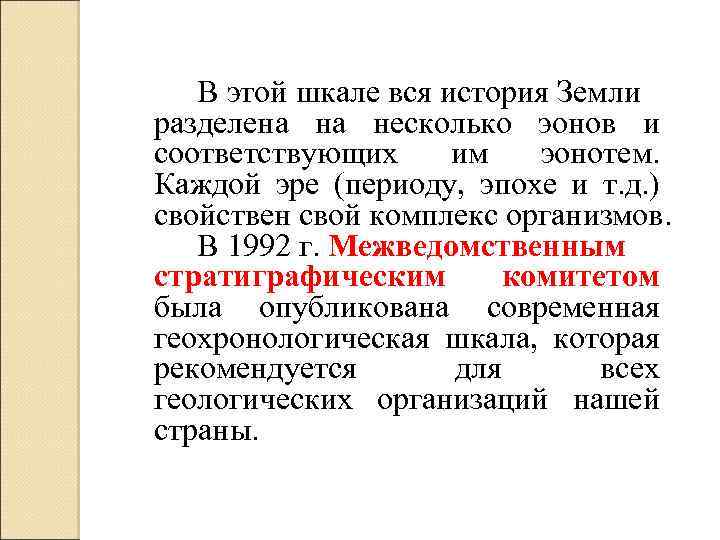 В этой шкале вся история Земли разделена на несколько эонов и соответствующих им эонотем. Каждой эре (периоду, эпохе и т.д.) свойствен свой комплекс организмов.

В 1992 г. Межведомственным стратиграфическим комитетом была опубликована современная геохронологическая шкала, которая рекомендуется для всех геологических организаций нашей страны.